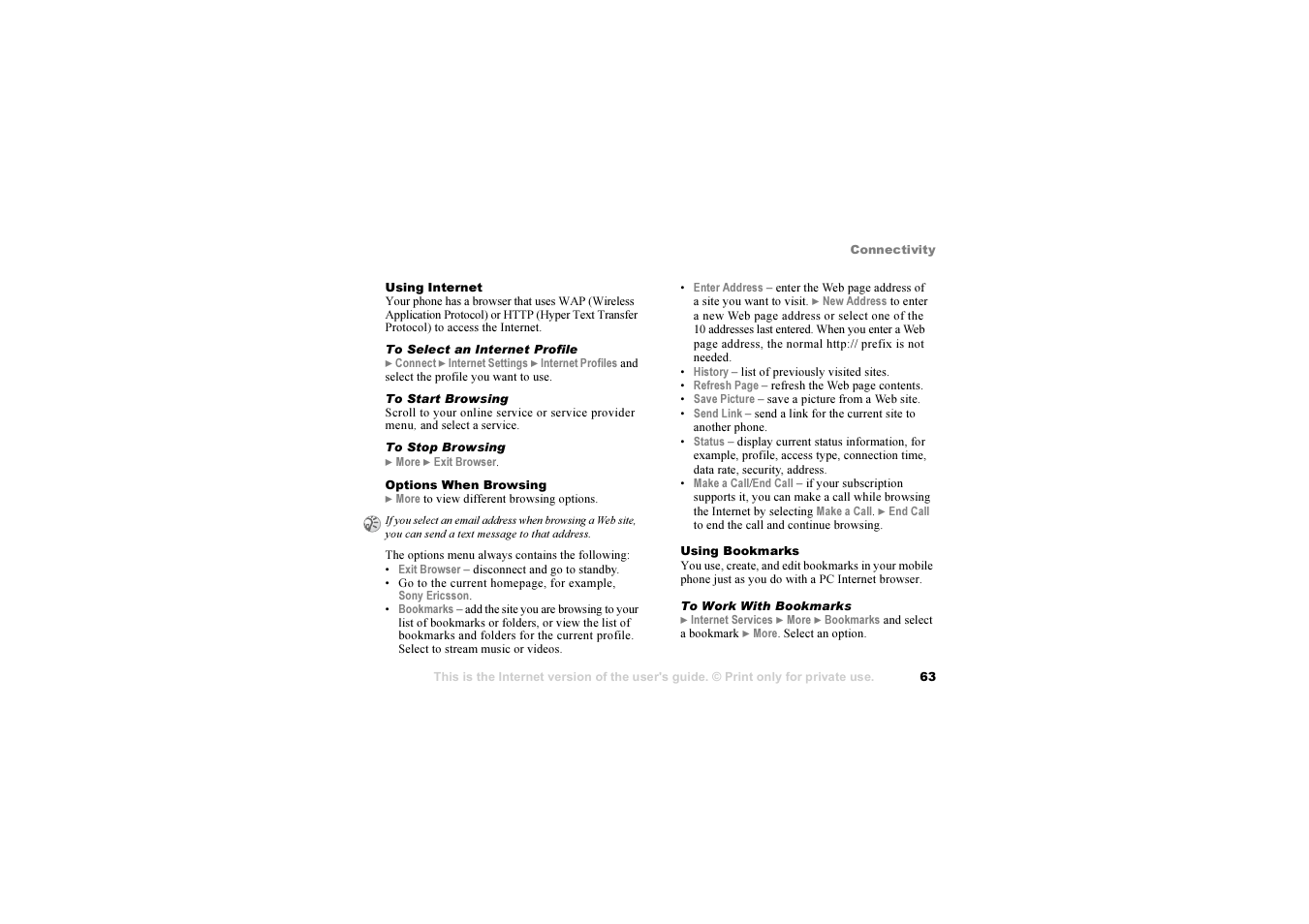 Connectivity

Using Internet
Your phone has a browser that uses WAP (Wireless Application Protocol) or HTTP (Hyper Text Transfer Protocol) to access the Internet.

To Select an Internet Profile
► Connect ► Internet Settings ► Internet Profiles and select the profile you want to use.

To Start Browsing
Scroll to your online service or service provider menu, and select a service.

To Stop Browsing
► More ► Exit Browser.

Options When Browsing
► More to view different browsing options.

If you select an email address when browsing a Web site, you can send a text message to that address.

The options menu always contains the following:
• Exit Browser – disconnect and go to standby.
• Go to the current homepage, for example, Sony Ericsson.
• Bookmarks – add the site you are browsing to your list of bookmarks or folders, or view the list of bookmarks and folders for the current profile. Select to stream music or videos.

• Enter Address – enter the Web page address of a site you want to visit. ► New Address to enter a new Web page address or select one of the 10 addresses last entered. When you enter a Web page address, the normal http:// prefix is not needed.
• History – list of previously visited sites.
• Refresh Page – refresh the Web page contents.
• Save Picture – save a picture from a Web site.
• Send Link – send a link for the current site to another phone.
• Status – display current status information, for example, profile, access type, connection time, data rate, security, address.
• Make a Call/End Call – if your subscription supports it, you can make a call while browsing the Internet by selecting Make a Call. ► End Call to end the call and continue browsing.

Using Bookmarks
You use, create, and edit bookmarks in your mobile phone just as you do with a PC Internet browser.

To Work With Bookmarks
► Internet Services ► More ► Bookmarks and select a bookmark ► More. Select an option.

This is the Internet version of the user's guide. © Print only for private use. 63